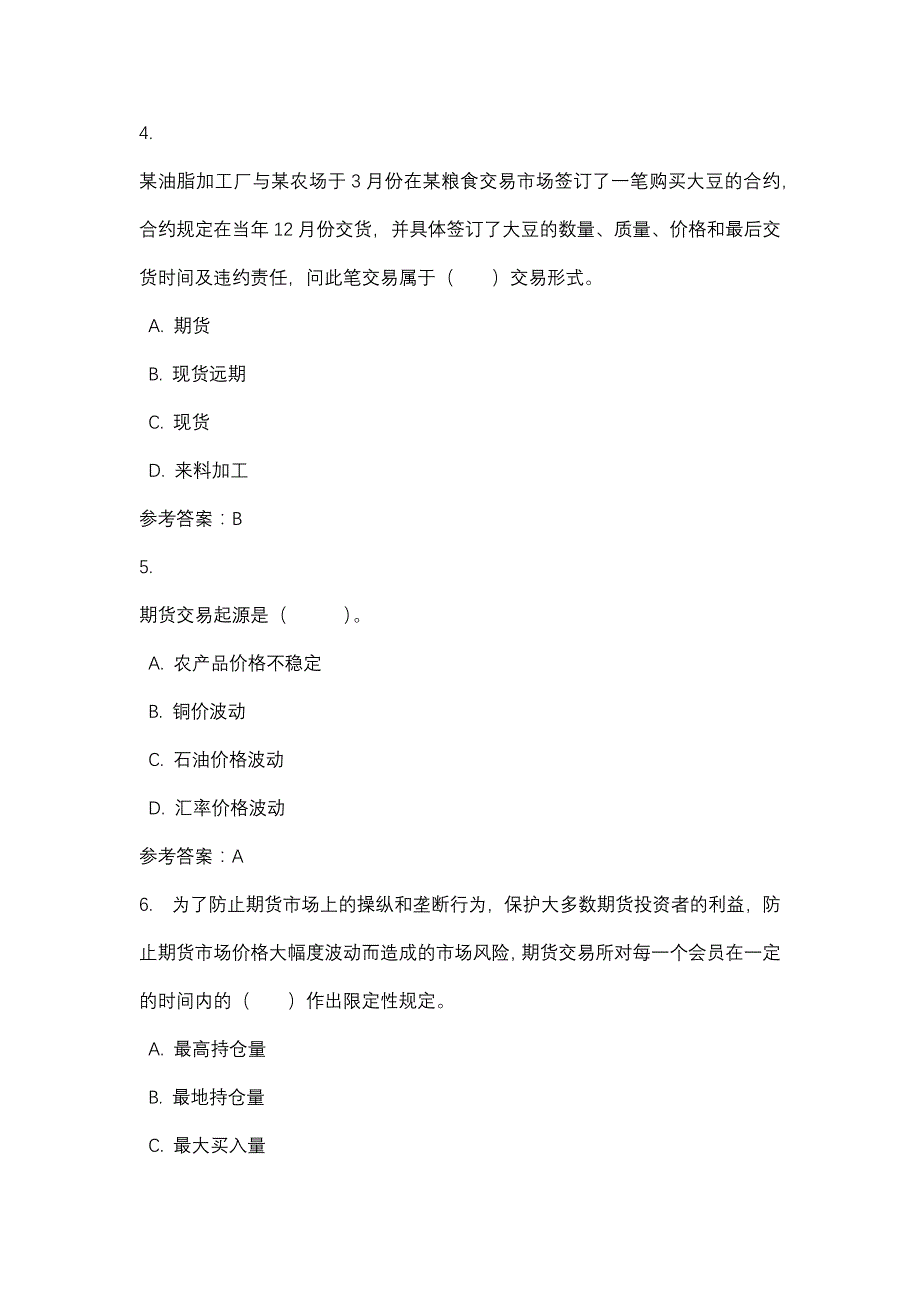 4.

某油脂加工厂与某农场于 3 月份在某粮食交易市场签订了一笔购买大豆的合约，合约规定在当年 12 月份交货，并具体签订了大豆的数量、质量、价格和最后交货时间及违约责任，问此笔交易属于（　　）交易形式。

A. 期货

B. 现货远期

C. 现货

D. 来料加工

参考答案：B

5.

期货交易起源是（　　）。

A. 农产品价格不稳定

B. 铜价波动

C. 石油价格波动

D. 汇率价格波动

参考答案：A

6. 为了防止期货市场上的操纵和垄断行为，保护大多数期货投资者的利益，防止期货市场价格大幅度波动而造成的市场风险，期货交易所对每一个会员在一定的时间内的（　　）作出限定性规定。

A. 最高持仓量

B. 最地持仓量

C. 最大买入量